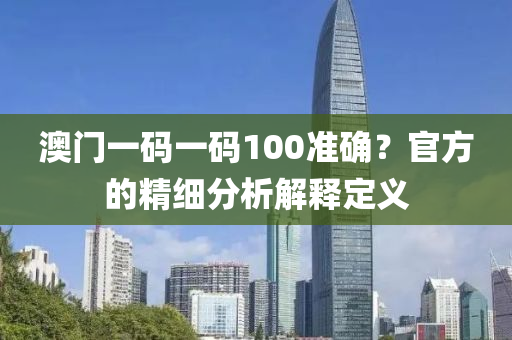 澳门一码一码100准确？官方的精细分析解释定义